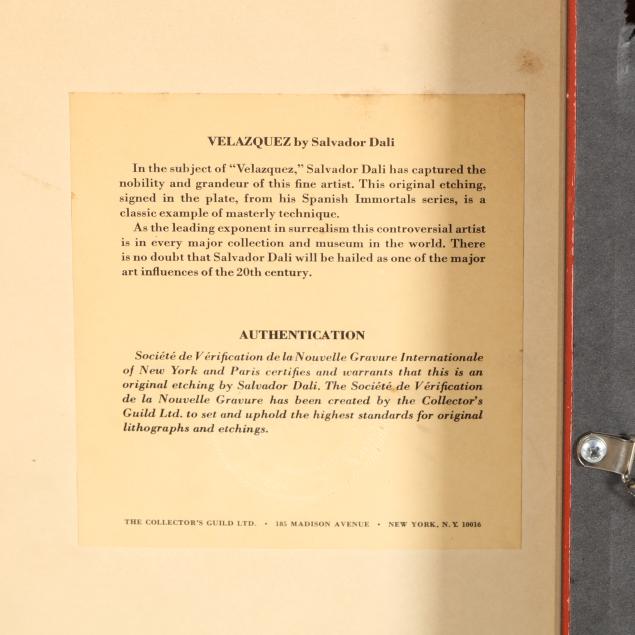 VELAZQUEZ by Salvador Dali

In the subject of "Velazquez," Salvador Dali has captured the nobility and grandeur of this fine artist. This original etching, signed in the plate, from his Spanish Immortals series, is a classic example of masterly technique.

As the leading exponent in surrealism this controversial artist is in every major collection and museum in the world. There is no doubt that Salvador Dali will be hailed as one of the major art influences of the 20th century.

AUTHENTICATION

Société de Vérification de la Nouvelle Gravure Internationale of New York and Paris certifies and warrants that this is an original etching by Salvador Dali. The Société de Vérification de la Nouvelle Gravure has been created by the Collector's Guild Ltd. to set and uphold the highest standards for original lithographs and etchings.

THE COLLECTOR'S GUILD LTD. • 185 MADISON AVENUE • NEW YORK, N.Y. 10016